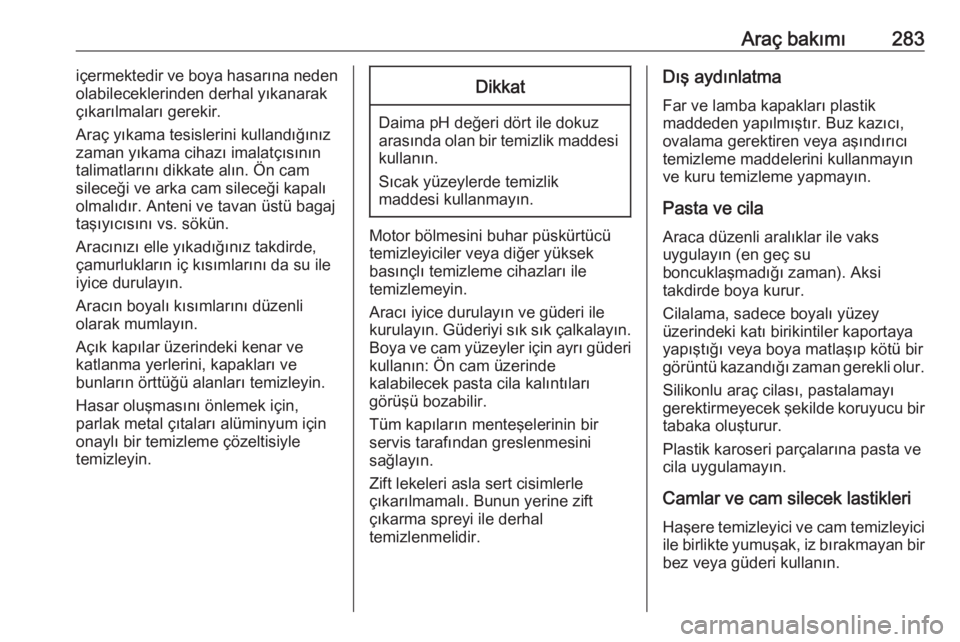 Araç bakımı 283

içermektedir ve boya hasarına neden olabileceklerinden derhal yıkanarak çıkarılmaları gerekir.

Araç yıkama tesislerini kullandığınız zaman yıkama cihazı imalatçısının talimatlarını dikkate alın. Ön cam sileceği ve arka cam sileceği kapalı olmalıdır. Anteni ve tavan üstü bagaj taşıyıcısını vs. sökün.

Aracınızı elle yıkadığınız takdirde, çamurlukların iç kısımlarını da su ile iyice durulayın.

Aracın boyalı kısımlarını düzenli olarak mumlayın.

Açık kapılar üzerindeki kenar ve katlanma yerlerini, kapakları ve bunların örttüğü alanları temizleyin.

Hasar oluşmasını önlemek için, parlak metal çıtaları alüminyum için onaylı bir temizleme çözeltisiyle temizleyin.

Dikkat

Daima pH değeri dört ile dokuz arasında olan bir temizlik maddesi kullanın.

Sıcak yüzeylerde temizlik maddesi kullanmayın.

Motor bölmesini buhar püskürtücü temizleyiciler veya diğer yüksek basınçlı temizleme cihazları ile temizlemeyin.

Aracı iyice durulayın ve güderi ile kurulayın. Güderiyi sık sık çalkalayın. Boya ve cam yüzeyler için ayrı güderi kullanın: Ön cam üzerinde kalabilecek pasta cila kalıntıları görüşü bozabilir.

Tüm kapıların menteşelerinin bir servis tarafından greslenmesini sağlayın.

Zift lekeleri asla sert cisimlerle çıkarılmamalı. Bunun yerine zift çıkarma spreyi ile derhal temizlenmelidir.

Dış aydınlatma

Far ve lamba kapakları plastik maddeden yapılmıştır. Buz kazıcı, ovalama gerektiren veya aşındırıcı temizleme maddelerini kullanmayın ve kuru temizleme yapmayın.

Pasta ve cila

Araca düzenli aralıklar ile vaks uygulayın (en geç su boncuklaşmadığı zaman). Aksi takdirde boya kurur.

Cilalama, sadece boyalı yüzey üzerindeki katı birikintiler kaportaya yapıştığı veya boya matlaşıp kötü bir görüntü kazandığı zaman gerekli olur.

Silikonlu araç cilası, pastalamayı gerektirmeyecek şekilde koruyucu bir tabaka oluşturur.

Plastik karoseri parçalarına pasta ve cila uygulamayın.

Camlar ve cam silecek lastikleri

Haşere temizleyici ve cam temizleyici ile birlikte yumuşak, iz bırakmayan bir bez veya güderi kullanın.

carmanualsonline.info